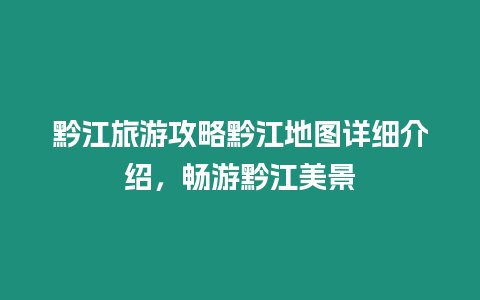 黔江旅游攻略黔江地图详细介绍，畅游黔江美景